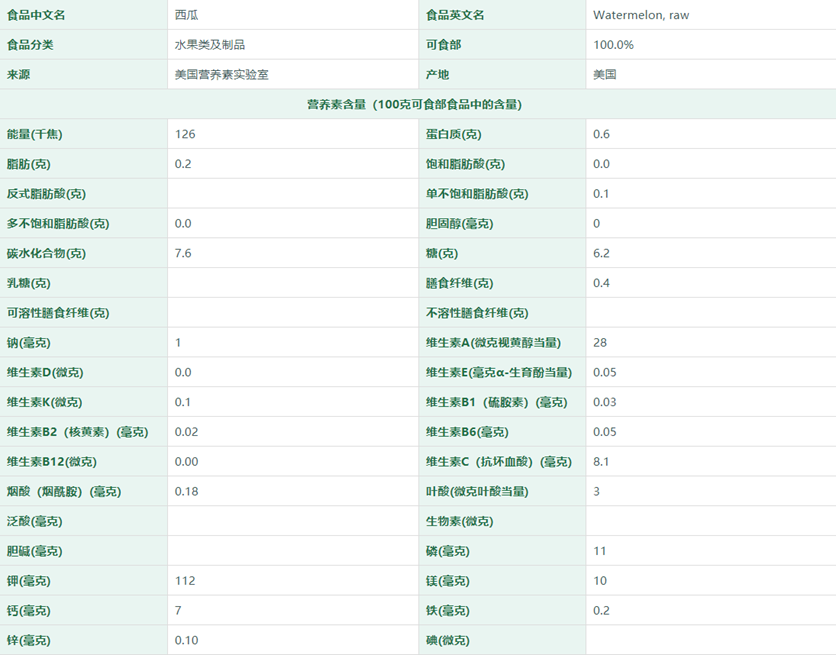 | 食品中文名 | 西瓜 | 食品英文名 | Watermelon, raw |
|---|---|---|---|
| 食品分类 | 水果类及制品 | 可食部 | 100.0% |
| 来源 | 美国营养素实验室 | 产地 | 美国 |
| 营养素含量（100克可食部食品中的含量） | | | |
| 能量(千焦) | 126 | 蛋白质(克) | 0.6 |
| 脂肪(克) | 0.2 | 饱和脂肪酸(克) | 0.0 |
| 反式脂肪酸(克) | | 单不饱和脂肪酸(克) | 0.1 |
| 多不饱和脂肪酸(克) | 0.0 | 胆固醇(毫克) | 0 |
| 碳水化合物(克) | 7.6 | 糖(克) | 6.2 |
| 乳糖(克) | | 膳食纤维(克) | 0.4 |
| 可溶性膳食纤维(克) | | 不溶性膳食纤维(克) | |
| 钠(毫克) | 1 | 维生素A(微克视黄醇当量) | 28 |
| 维生素D(微克) | 0.0 | 维生素E(毫克α-生育酚当量) | 0.05 |
| 维生素K(微克) | 0.1 | 维生素B1（硫胺素）(毫克) | 0.03 |
| 维生素B2（核黄素）(毫克) | 0.02 | 维生素B6(毫克) | 0.05 |
| 维生素B12(微克) | 0.00 | 维生素C（抗坏血酸）(毫克) | 8.1 |
| 烟酸（烟酰胺）(毫克) | 0.18 | 叶酸(微克叶酸当量) | 3 |
| 泛酸(毫克) | | 生物素(微克) | |
| 胆碱(毫克) | | 磷(毫克) | 11 |
| 钾(毫克) | 112 | 镁(毫克) | 10 |
| 钙(毫克) | 7 | 铁(毫克) | 0.2 |
| 锌(毫克) | 0.10 | 碘(微克) | |